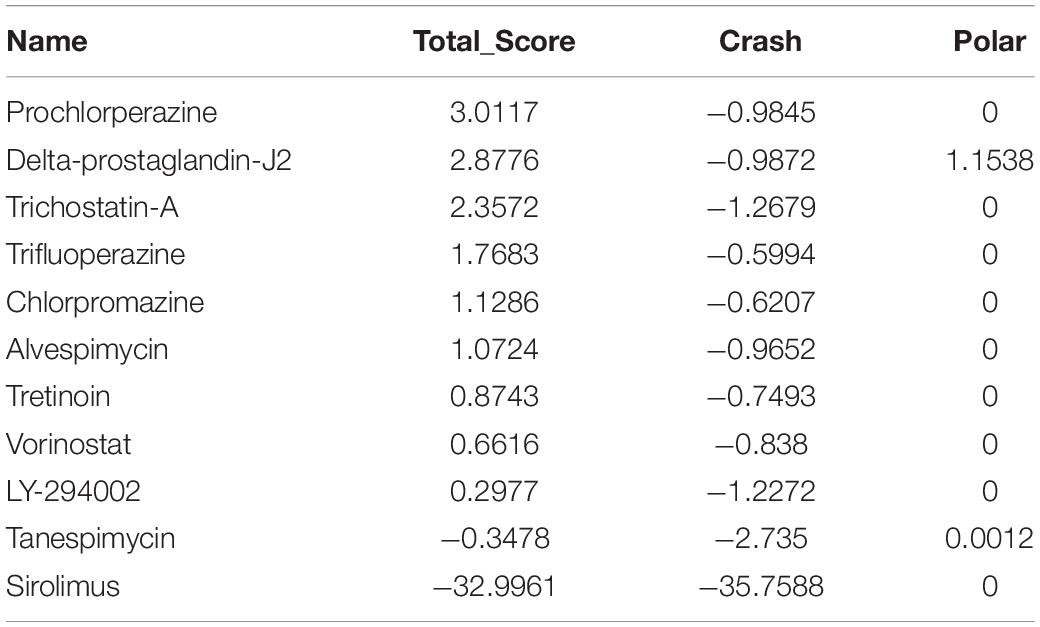 | Name | Total_Score | Crash | Polar |
|---|---|---|---|
| Prochlorperazine | 3.0117 | −0.9845 | 0 |
| Delta-prostaglandin-J2 | 2.8776 | −0.9872 | 1.1538 |
| Trichostatin-A | 2.3572 | −1.2679 | 0 |
| Trifluoperazine | 1.7683 | −0.5994 | 0 |
| Chlorpromazine | 1.1286 | −0.6207 | 0 |
| Alvespimycin | 1.0724 | −0.9652 | 0 |
| Tretinoin | 0.8743 | −0.7493 | 0 |
| Vorinostat | 0.6616 | −0.838 | 0 |
| LY-294002 | 0.2977 | −1.2272 | 0 |
| Tanespimycin | −0.3478 | −2.735 | 0.0012 |
| Sirolimus | −32.9961 | −35.7588 | 0 |